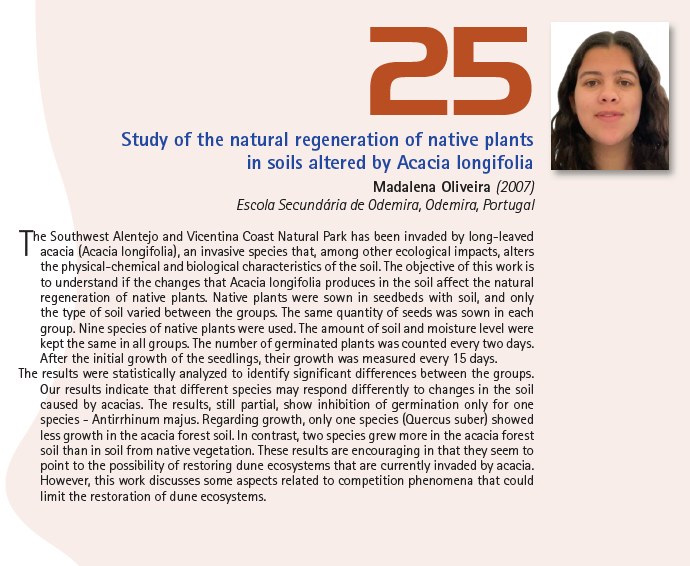 25

Study of the natural regeneration of native plants in soils altered by Acacia longifolia

Madalena Oliveira (2007)
Escola Secundária de Odemira, Odemira, Portugal

The Southwest Alentejo and Vicentina Coast Natural Park has been invaded by long-leaved acacia (Acacia longifolia), an invasive species that, among other ecological impacts, alters the physical-chemical and biological characteristics of the soil. The objective of this work is to understand if the changes that Acacia longifolia produces in the soil affect the natural regeneration of native plants. Native plants were sown in seedbeds with soil, and only the type of soil varied between the groups. The same quantity of seeds was sown in each group. Nine species of native plants were used. The amount of soil and moisture level were kept the same in all groups. The number of germinated plants was counted every two days. After the initial growth of the seedlings, their growth was measured every 15 days.

The results were statistically analyzed to identify significant differences between the groups. Our results indicate that different species may respond differently to changes in the soil caused by acacias. The results, still partial, show inhibition of germination only for one species - Antirrhinum majus. Regarding growth, only one species (Quercus suber) showed less growth in the acacia forest soil. In contrast, two species grew more in the acacia forest soil than in soil from native vegetation. These results are encouraging in that they seem to point to the possibility of restoring dune ecosystems that are currently invaded by acacia. However, this work discusses some aspects related to competition phenomena that could limit the restoration of dune ecosystems.